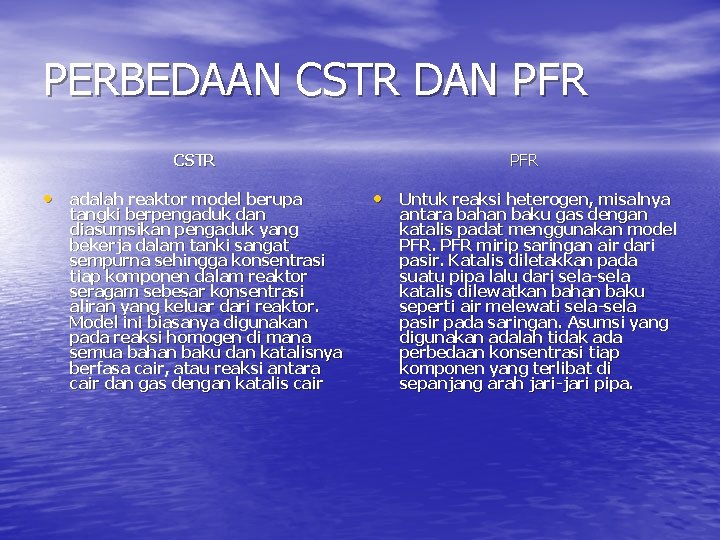 PERBEDAAN CSTR DAN PFR

CSTR

• adalah reaktor model berupa tangki berpengaduk dan diasumsikan pengaduk yang bekerja dalam tanki sangat sempurna sehingga konsentrasi tiap komponen dalam reaktor seragam sebesar konsentrasi aliran yang keluar dari reaktor. Model ini biasanya digunakan pada reaksi homogen di mana semua bahan baku dan katalisnya berfasa cair, atau reaksi antara cair dan gas dengan katalis cair

PFR

• Untuk reaksi heterogen, misalnya antara bahan baku gas dengan katalis padat menggunakan model PFR. PFR mirip saringan air dari pasir. Katalis diletakkan pada suatu pipa lalu dari sela-sela katalis dilewatkan bahan baku seperti air melewati sela-sela pasir pada saringan. Asumsi yang digunakan adalah tidak ada perbedaan konsentrasi tiap komponen yang terlibat di sepanjang arah jari-jari pipa.